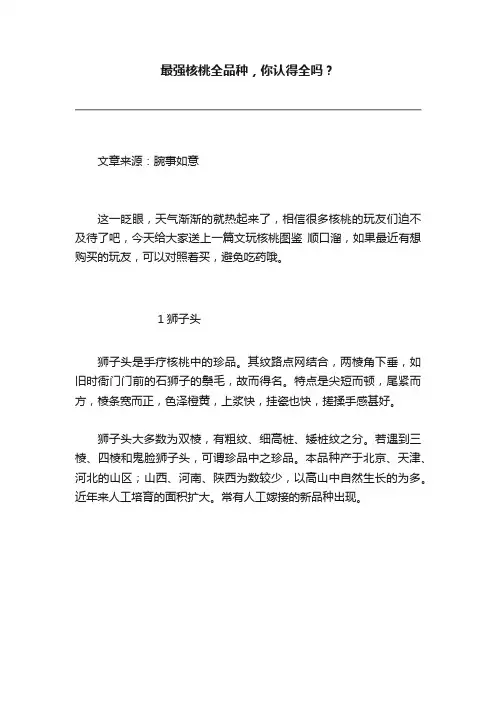 最强核桃全品种，你认得全吗？

文章来源：腕事如意

这一眨眼，天气渐渐的就热起来了，相信很多核桃的玩友们迫不及待了吧，今天给大家送上一篇文玩核桃图鉴 顺口溜，如果最近有想购买的玩友，可以对照着买，避免吃药哦。

1 狮子头

狮子头是手疗核桃中的珍品。其纹路点网结合，两棱角下垂，如旧时衙门门前的石狮子的鬃毛，故而得名。特点是尖短而顿，尾紧而方，棱条宽而正，色泽橙黄，上浆快，挂瓷也快，搓揉手感甚好。

狮子头大多数为双棱，有粗纹、细高桩、矮桩纹之分。若遇到三棱、四棱和鬼脸狮子头，可谓珍品中之珍品。本品种产于北京、天津、河北的山区；山西、河南、陕西为数较少，以高山中自然生长的为多。近年来人工培育的面积扩大。常有人工嫁接的新品种出现。